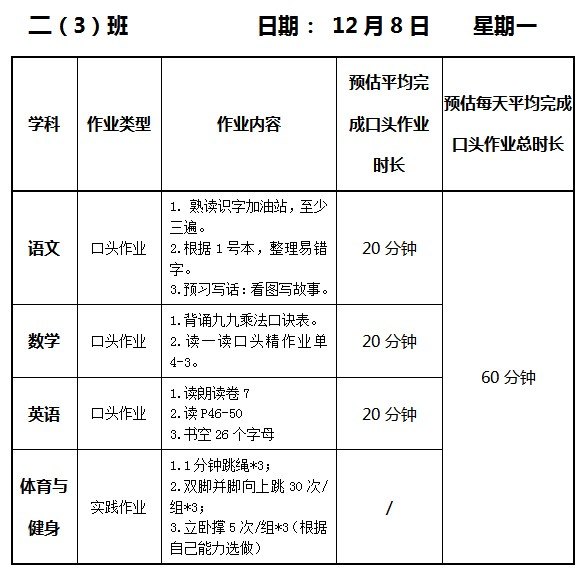 二（3）班　　日期： 12月8日　　星期一

| 学科 | 作业类型 | 作业内容 | 预估平均完成口头作业时长 | 预估每天平均完成口头作业总时长 |
|---|---|---|---|---|
| 语文 | 口头作业 | 1. 熟读识字加油站，至少三遍。 2.根据1号本，整理易错字。 3.预习写话：看图写故事。 | 20分钟 | 60分钟 |
| 数学 | 口头作业 | 1.背诵九九乘法口诀表。 2.读一读口头精作业单4-3。 | 20分钟 | |
| 英语 | 口头作业 | 1.读朗读卷7 2.读P46-50 3.书空26个字母 | 20分钟 | |
| 体育与健身 | 实践作业 | 1.1分钟跳绳*3; 2.双脚并脚向上跳30次/组*3; 3.立卧撑5次/组*3（根据自己能力选做） | / | |